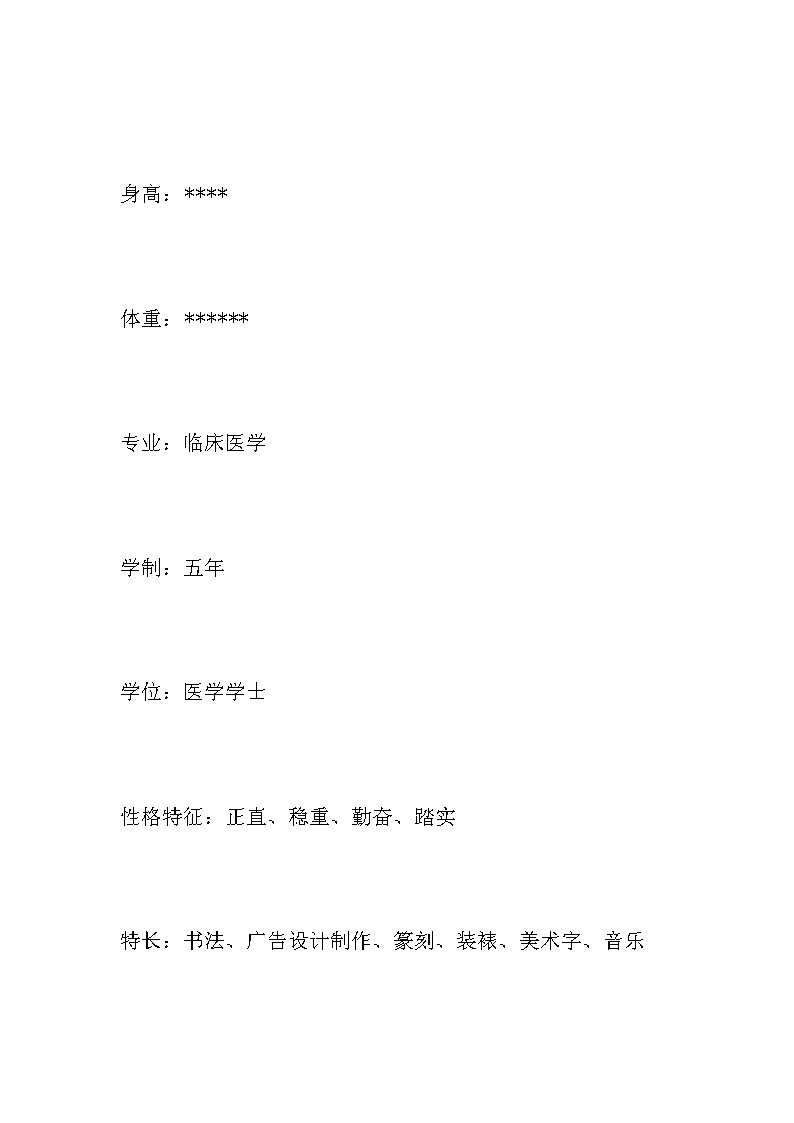 身高：****

体重：******

专业：临床医学

学制：五年

学位：医学学士

性格特征：正直、稳重、勤奋、踏实

特长：书法、广告设计制作、篆刻、装裱、美术字、音乐